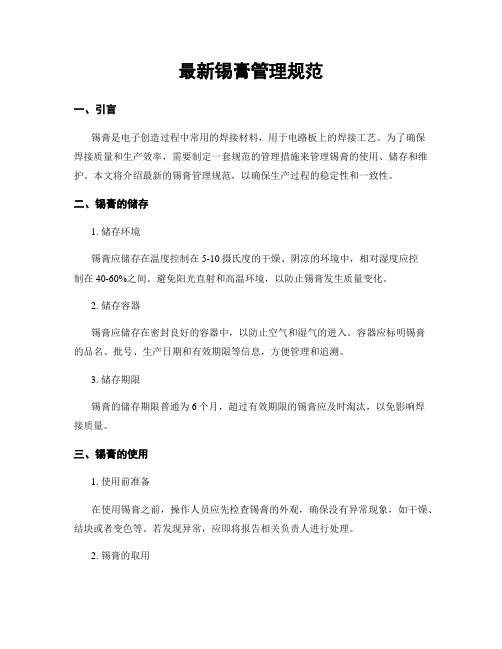 最新锡膏管理规范

一、引言

锡膏是电子创造过程中常用的焊接材料，用于电路板上的焊接工艺。为了确保焊接质量和生产效率，需要制定一套规范的管理措施来管理锡膏的使用、储存和维护。本文将介绍最新的锡膏管理规范，以确保生产过程的稳定性和一致性。

二、锡膏的储存

1. 储存环境

锡膏应储存在温度控制在 5-10 摄氏度的干燥、阴凉的环境中，相对湿度应控制在 40-60%之间。避免阳光直射和高温环境，以防止锡膏发生质量变化。

2. 储存容器

锡膏应储存在密封良好的容器中，以防止空气和湿气的进入。容器应标明锡膏的品名、批号、生产日期和有效期限等信息，方便管理和追溯。

3. 储存期限

锡膏的储存期限普通为 6 个月，超过有效期限的锡膏应及时淘汰，以免影响焊接质量。

三、锡膏的使用

1. 使用前准备

在使用锡膏之前，操作人员应先检查锡膏的外观，确保没有异常现象，如干燥、结块或者变色等。若发现异常，应即将报告相关负责人进行处理。

2. 锡膏的取用